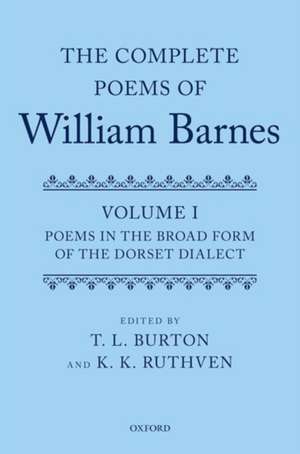 THE COMPLETE POEMS OF
William Barnes

VOLUME I
POEMS IN THE BROAD FORM OF THE DORSET DIALECT

EDITED BY
T. L. BURTON
AND K. K. RUTHVEN

OXFORD